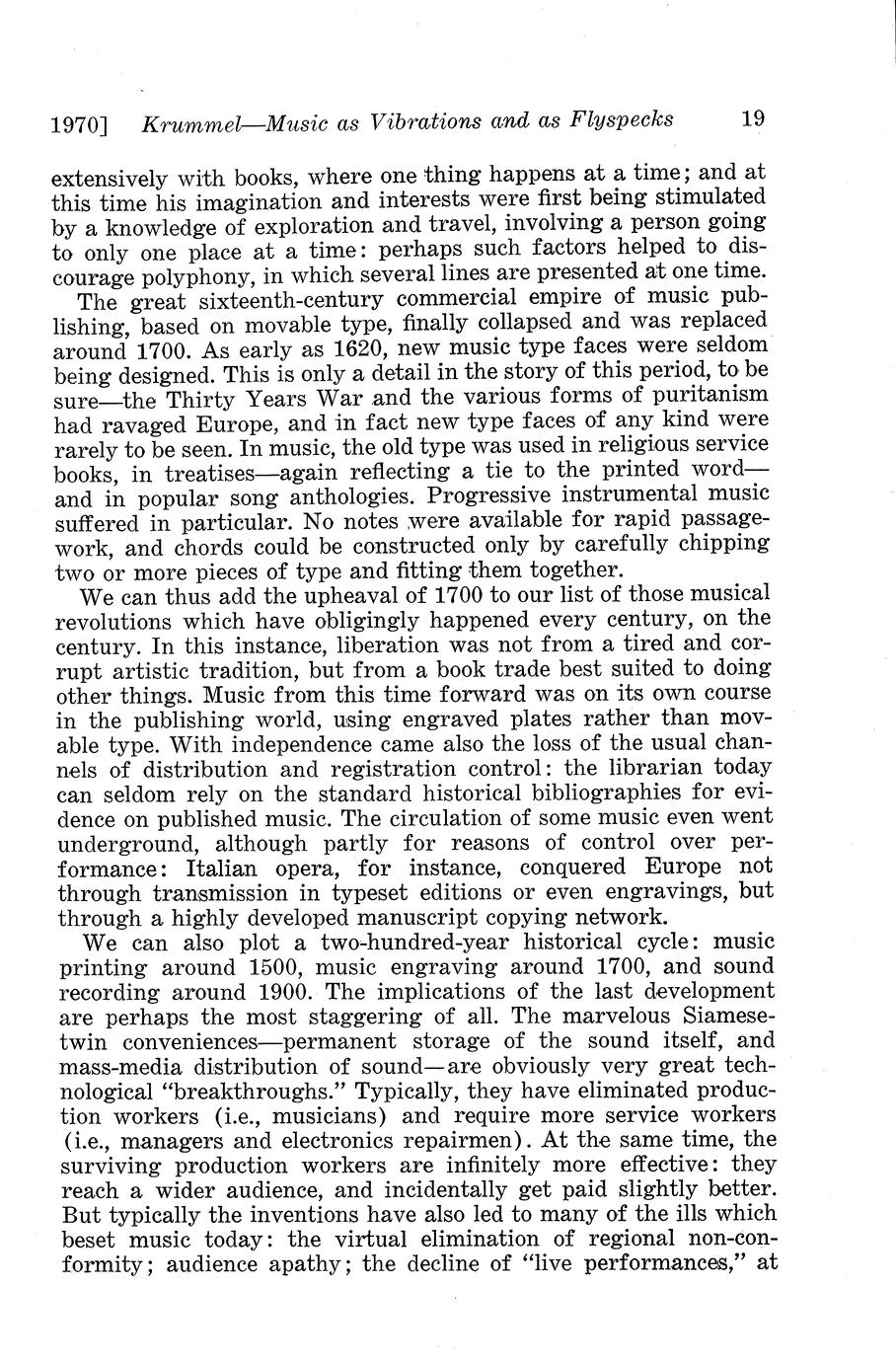 1970] Krummel—Music as Vibrations and as Flyspecks 19

extensively with books, where one thing happens at a time; and at this time his imagination and interests were first being stimulated by a knowledge of exploration and travel, involving a person going to only one place at a time: perhaps such factors helped to discourage polyphony, in which several lines are presented at one time.

The great sixteenth-century commercial empire of music publishing, based on movable type, finally collapsed and was replaced around 1700. As early as 1620, new music type faces were seldom being designed. This is only a detail in the story of this period, to be sure—the Thirty Years War and the various forms of puritanism had ravaged Europe, and in fact new type faces of any kind were rarely to be seen. In music, the old type was used in religious service books, in treatises—again reflecting a tie to the printed word—and in popular song anthologies. Progressive instrumental music suffered in particular. No notes were available for rapid passagework, and chords could be constructed only by carefully chipping two or more pieces of type and fitting them together.

We can thus add the upheaval of 1700 to our list of those musical revolutions which have obligingly happened every century, on the century. In this instance, liberation was not from a tired and corrupt artistic tradition, but from a book trade best suited to doing other things. Music from this time forward was on its own course in the publishing world, using engraved plates rather than movable type. With independence came also the loss of the usual channels of distribution and registration control: the librarian today can seldom rely on the standard historical bibliographies for evidence on published music. The circulation of some music even went underground, although partly for reasons of control over performance: Italian opera, for instance, conquered Europe not through transmission in typeset editions or even engravings, but through a highly developed manuscript copying network.

We can also plot a two-hundred-year historical cycle: music printing around 1500, music engraving around 1700, and sound recording around 1900. The implications of the last development are perhaps the most staggering of all. The marvelous Siamese-twin conveniences—permanent storage of the sound itself, and mass-media distribution of sound—are obviously very great technological "breakthroughs." Typically, they have eliminated production workers (i.e., musicians) and require more service workers (i.e., managers and electronics repairmen). At the same time, the surviving production workers are infinitely more effective: they reach a wider audience, and incidentally get paid slightly better. But typically the inventions have also led to many of the ills which beset music today: the virtual elimination of regional non-conformity; audience apathy; the decline of "live performances," at